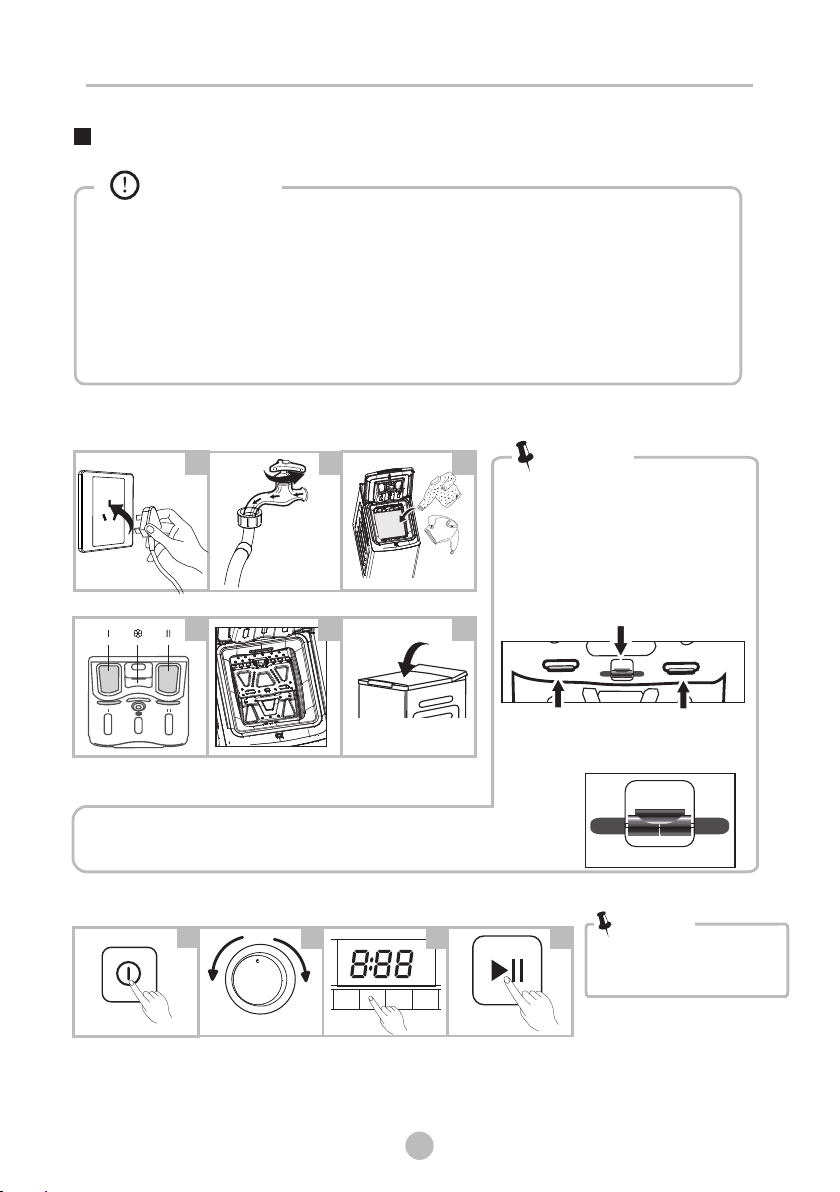 I        II

8:88